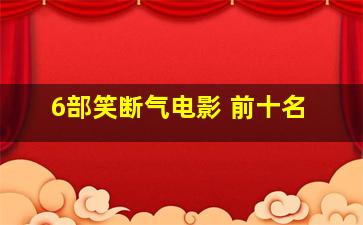 6部笑断气电影 前十名